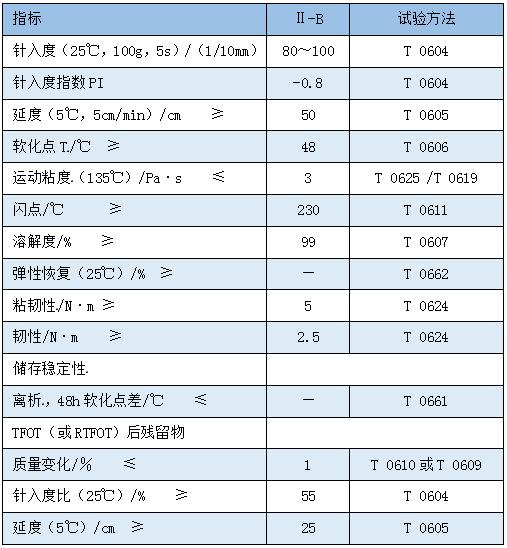 | 指标 | II-B | 试验方法 |
|---|---|---|
| 针入度（25℃，100g，5s）/（1/10mm） | 80~100 | T 0604 |
| 针入度指数PI | -0.8 | T 0604 |
| 延度（5℃，5cm/min）/cm ≥ | 50 | T 0605 |
| 软化点T/℃ ≥ | 48 | T 0606 |
| 运动粘度.（135℃）/Pa·s ≤ | 3 | T 0625 /T 0619 |
| 闪点/℃ ≥ | 230 | T 0611 |
| 溶解度/% ≥ | 99 | T 0607 |
| 弹性恢复（25℃）/% ≥ | — | T 0662 |
| 粘韧性/N·m ≥ | 5 | T 0624 |
| 韧性/N·m ≥ | 2.5 | T 0624 |
| 储存稳定性. | | |
| 离析.，48h软化点差/℃ ≤ | — | T 0661 |
| TFOT（或RTFOT）后残留物 | | |
| 质量变化/% ≤ | 1 | T 0610或T 0609 |
| 针入度比（25℃）/% ≥ | 55 | T 0604 |
| 延度（5℃）/cm ≥ | 25 | T 0605 |